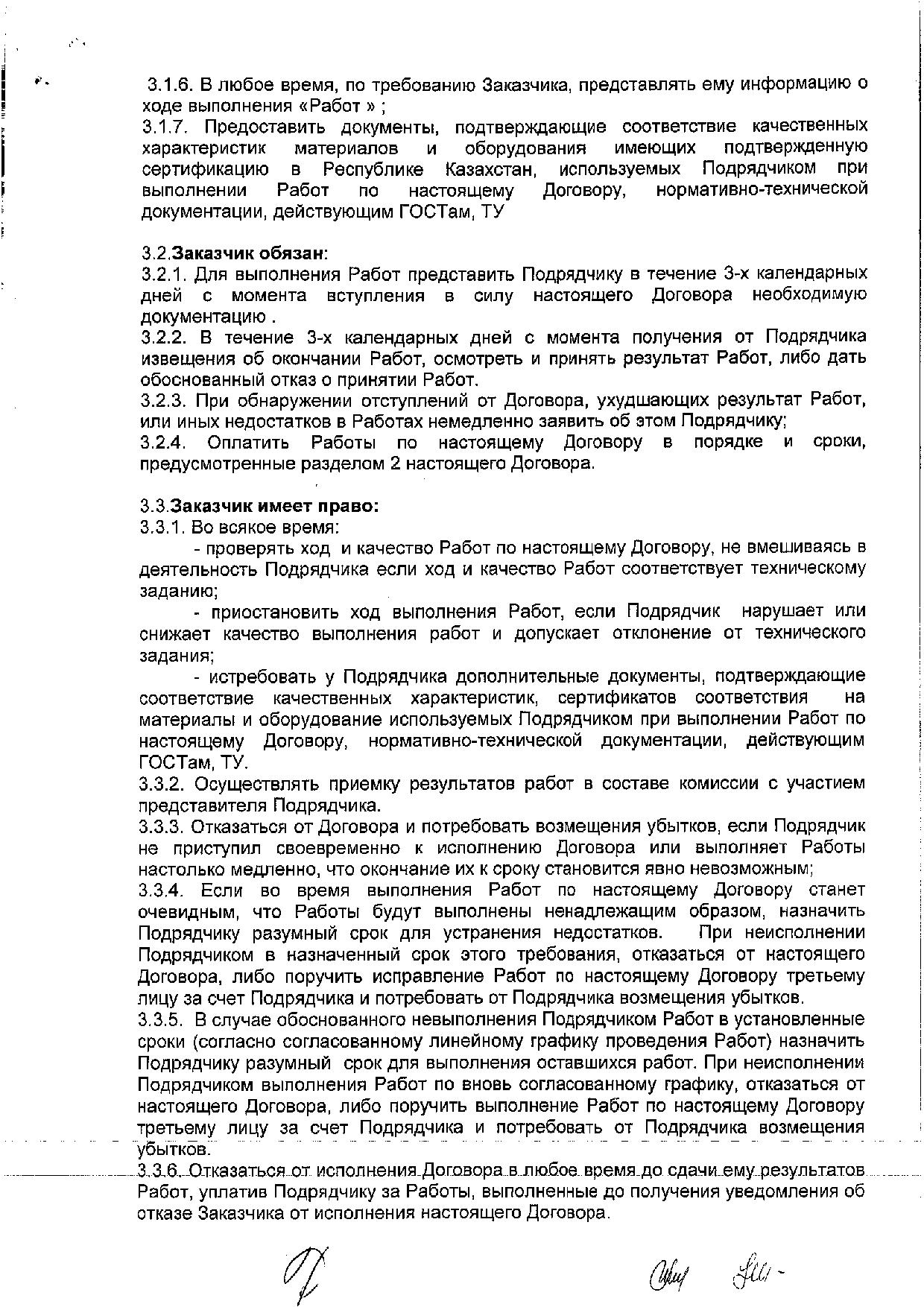 3.1.6. В любое время, по требованию Заказчика, представлять ему информацию о ходе выполнения «Работ » ;
3.1.7. Предоставить документы, подтверждающие соответствие качественных характеристик материалов и оборудования имеющих подтвержденную сертификацию в Республике Казахстан, используемых Подрядчиком при выполнении Работ по настоящему Договору, нормативно-технической документации, действующим ГОСТам, ТУ

3.2.Заказчик обязан:
3.2.1. Для выполнения Работ представить Подрядчику в течение 3-х календарных дней с момента вступления в силу настоящего Договора необходимую документацию .
3.2.2. В течение 3-х календарных дней с момента получения от Подрядчика извещения об окончании Работ, осмотреть и принять результат Работ, либо дать обоснованный отказ о принятии Работ.
3.2.3. При обнаружении отступлений от Договора, ухудшающих результат Работ, или иных недостатков в Работах немедленно заявить об этом Подрядчику;
3.2.4. Оплатить Работы по настоящему Договору в порядке и сроки, предусмотренные разделом 2 настоящего Договора.

3.3.Заказчик имеет право:
3.3.1. Во всякое время:
- проверять ход и качество Работ по настоящему Договору, не вмешиваясь в деятельность Подрядчика если ход и качество Работ соответствует техническому заданию;
- приостановить ход выполнения Работ, если Подрядчик нарушает или снижает качество выполнения работ и допускает отклонение от технического задания;
- истребовать у Подрядчика дополнительные документы, подтверждающие соответствие качественных характеристик, сертификатов соответствия на материалы и оборудование используемых Подрядчиком при выполнении Работ по настоящему Договору, нормативно-технической документации, действующим ГОСТам, ТУ.
3.3.2. Осуществлять приемку результатов работ в составе комиссии с участием представителя Подрядчика.
3.3.3. Отказаться от Договора и потребовать возмещения убытков, если Подрядчик не приступил своевременно к исполнению Договора или выполняет Работы настолько медленно, что окончание их к сроку становится явно невозможным;
3.3.4. Если во время выполнения Работ по настоящему Договору станет очевидным, что Работы будут выполнены ненадлежащим образом, назначить Подрядчику разумный срок для устранения недостатков. При неисполнении Подрядчиком в назначенный срок этого требования, отказаться от настоящего Договора, либо поручить исправление Работ по настоящему Договору третьему лицу за счет Подрядчика и потребовать от Подрядчика возмещения убытков.
3.3.5. В случае обоснованного невыполнения Подрядчиком Работ в установленные сроки (согласно согласованному линейному графику проведения Работ) назначить Подрядчику разумный срок для выполнения оставшихся работ. При неисполнении Подрядчиком выполнения Работ по вновь согласованному графику, отказаться от настоящего Договора, либо поручить выполнение Работ по настоящему Договору третьему лицу за счет Подрядчика и потребовать от Подрядчика возмещения убытков.
3.3.6. Отказаться от исполнения Договора в любое время до сдачи ему результатов Работ, уплатив Подрядчику за Работы, выполненные до получения уведомления об отказе Заказчика от исполнения настоящего Договора.